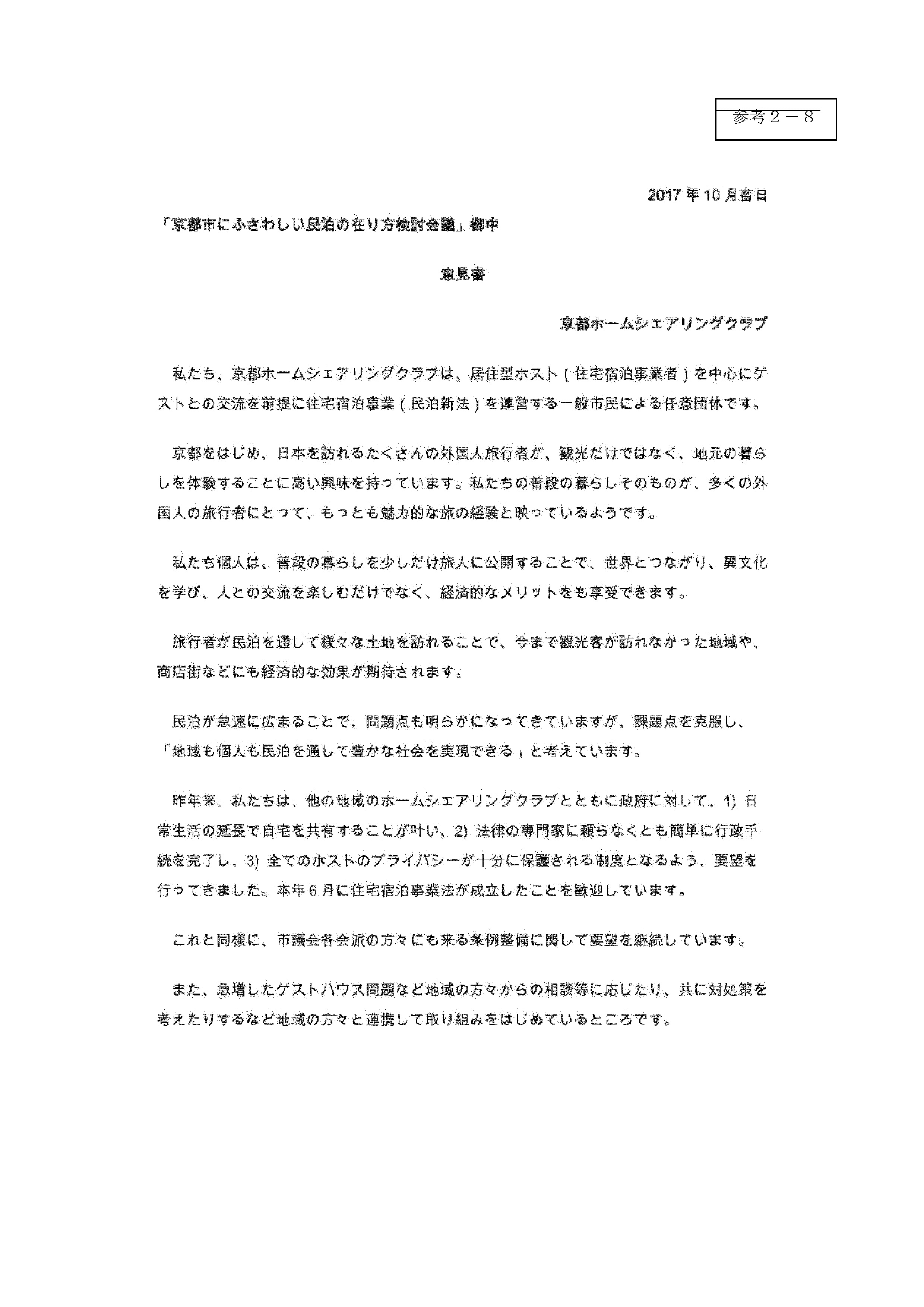 参考２－８

2017 年 10 月吉日

「京都市にふさわしい民泊の在り方検討会議」御中

意見書

京都ホームシェアリングクラブ

私たち、京都ホームシェアリングクラブは、居住型ホスト（住宅宿泊事業者）を中心にゲストとの交流を前提に住宅宿泊事業（民泊新法）を運営する一般市民による任意団体です。

京都をはじめ、日本を訪れるたくさんの外国人旅行者が、観光だけではなく、地元の暮らしを体験することに高い興味を持っています。私たちの普段の暮らしそのものが、多くの外国人の旅行者にとって、もっとも魅力的な旅の経験と映っているようです。

私たち個人は、普段の暮らしを少しだけ旅人に公開することで、世界とつながり、異文化を学び、人との交流を楽しむだけでなく、経済的なメリットをも享受できます。

旅行者が民泊を通して様々な土地を訪れることで、今まで観光客が訪れなかった地域や、商店街などにも経済的な効果が期待されます。

民泊が急速に広まることで、問題点も明らかになってきていますが、課題点を克服し、「地域も個人も民泊を通して豊かな社会を実現できる」と考えています。

昨年来、私たちは、他の地域のホームシェアリングクラブとともに政府に対して、1) 日常生活の延長で自宅を共有することが叶い、2) 法律の専門家に頼らなくとも簡単に行政手続を完了し、3) 全てのホストのプライバシーが十分に保護される制度となるよう、要望を行ってきました。本年６月に住宅宿泊事業法が成立したことを歓迎しています。

これと同様に、市議会各会派の方々にも来る条例整備に関して要望を継続しています。

また、急増したゲストハウス問題など地域の方々からの相談等に応じたり、共に対処策を考えたりするなど地域の方々と連携して取り組みをはじめているところです。